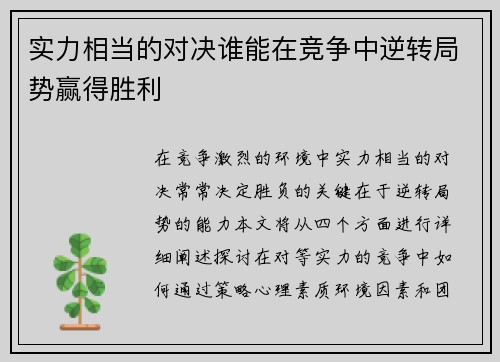 实力相当的对决谁能在竞争中逆转局势赢得胜利

在竞争激烈的环境中实力相当的对决常常决定胜负的关键在于逆转局势的能力本文将从四个方面进行详细阐述探讨在对等实力的竞争中如何通过策略心理素质环境因素和团